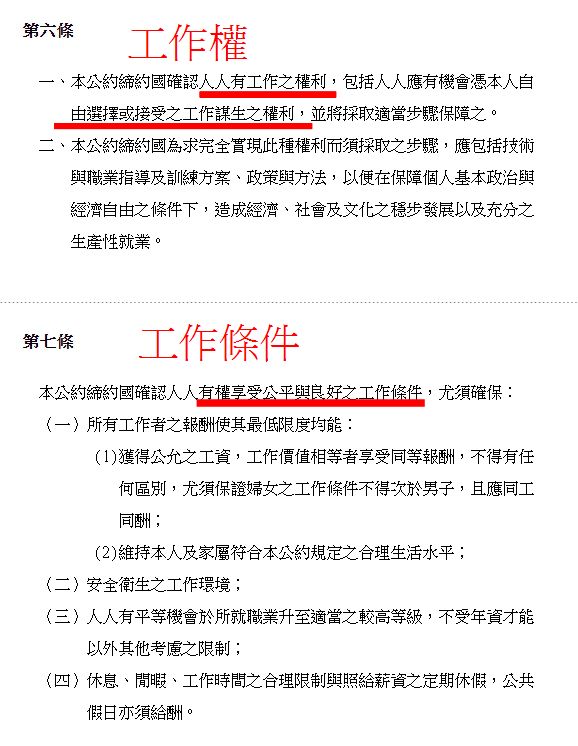 第六條 工作權

一、本公約締約國確認人人有工作之權利，包括人人應有機會憑本人自由選擇或接受之工作謀生之權利，並將採取適當步驟保障之。

二、本公約締約國為求完全實現此種權利而須採取之步驟，應包括技術與職業指導及訓練方案、政策與方法，以便在保障個人基本政治與經濟自由之條件下，造成經濟、社會及文化之穩步發展以及充分之生產性就業。

第七條 工作條件

本公約締約國確認人人有權享受公平與良好之工作條件，尤須確保：

（一）所有工作者之報酬使其最低限度均能：

(1)獲得公允之工資，工作價值相等者享受同等報酬，不得有任何區別，尤須保證婦女之工作條件不得次於男子，且應同工同酬；

(2)維持本人及家屬符合本公約規定之合理生活水平；

（二）安全衛生之工作環境；

（三）人人有平等機會於所就職業升至適當之較高等級，不受年資才能以外其他考慮之限制；

（四）休息、閒暇、工作時間之合理限制與照給薪資之定期休假，公共假日亦須給酬。